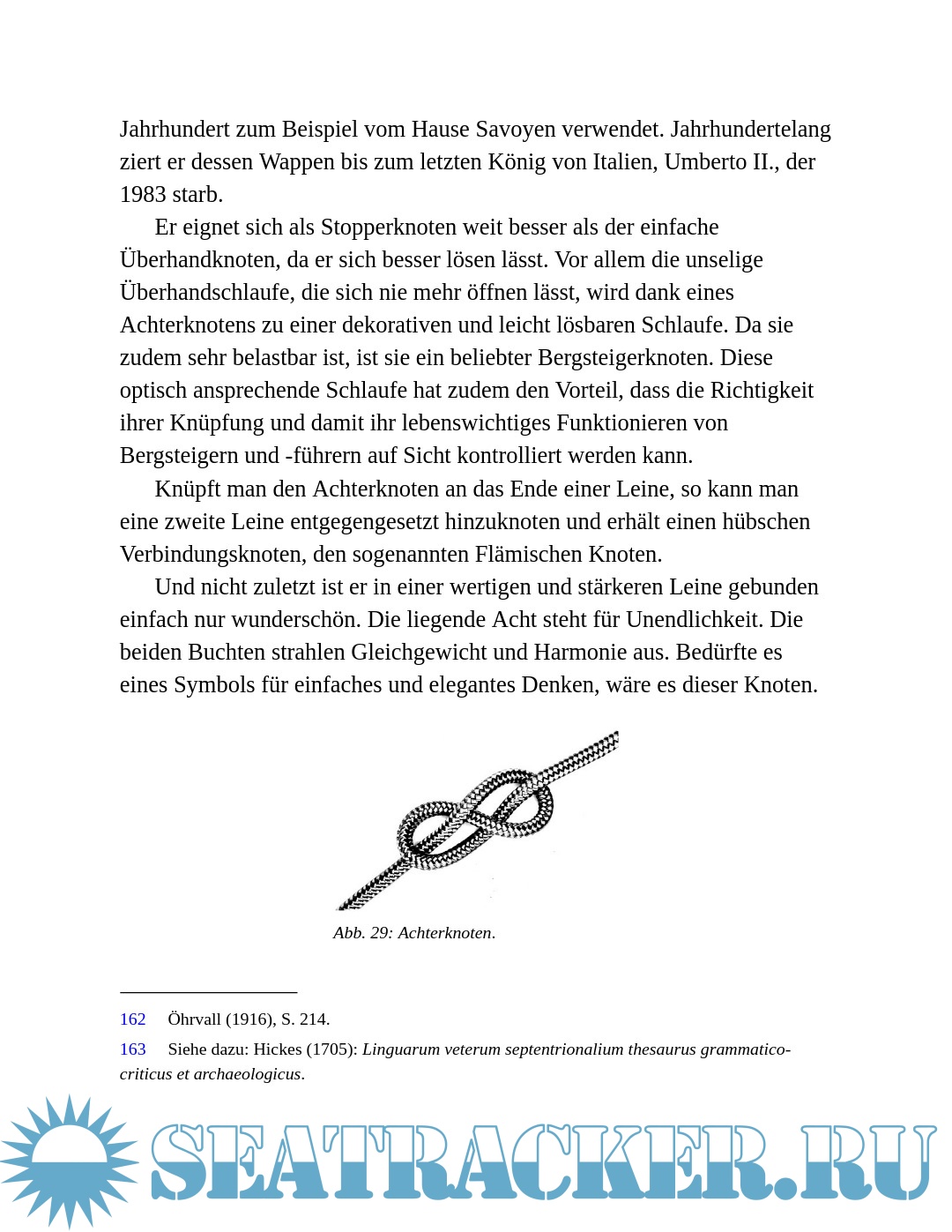 Jahrhundert zum Beispiel vom Hause Savoyen verwendet. Jahrhundertelang ziert er dessen Wappen bis zum letzten König von Italien, Umberto II., der 1983 starb.

Er eignet sich als Stopperknoten weit besser als der einfache Überhandknoten, da er sich besser lösen lässt. Vor allem die unselige Überhandschlaufe, die sich nie mehr öffnen lässt, wird dank eines Achterknotens zu einer dekorativen und leicht lösbaren Schlaufe. Da sie zudem sehr belastbar ist, ist sie ein beliebter Bergsteigerknoten. Diese optisch ansprechende Schlaufe hat zudem den Vorteil, dass die Richtigkeit ihrer Knüpfung und damit ihr lebenswichtiges Funktionieren von Bergsteigern und -führern auf Sicht kontrolliert werden kann.

Knüpft man den Achterknoten an das Ende einer Leine, so kann man eine zweite Leine entgegengesetzt hinzuknoten und erhält einen hübschen Verbindungsknoten, den sogenannten Flämischen Knoten.

Und nicht zuletzt ist er in einer wertigen und stärkeren Leine gebunden einfach nur wunderschön. Die liegende Acht steht für Unendlichkeit. Die beiden Buchten strahlen Gleichgewicht und Harmonie aus. Bedürfte es eines Symbols für einfaches und elegantes Denken, wäre es dieser Knoten.

Abb. 29: Achterknoten.

162 Öhrvall (1916), S. 214.

163 Siehe dazu: Hickes (1705): Linguarum veterum septentrionalium thesaurus grammatico-criticus et archaeologicus.

SEATRACKER.RU